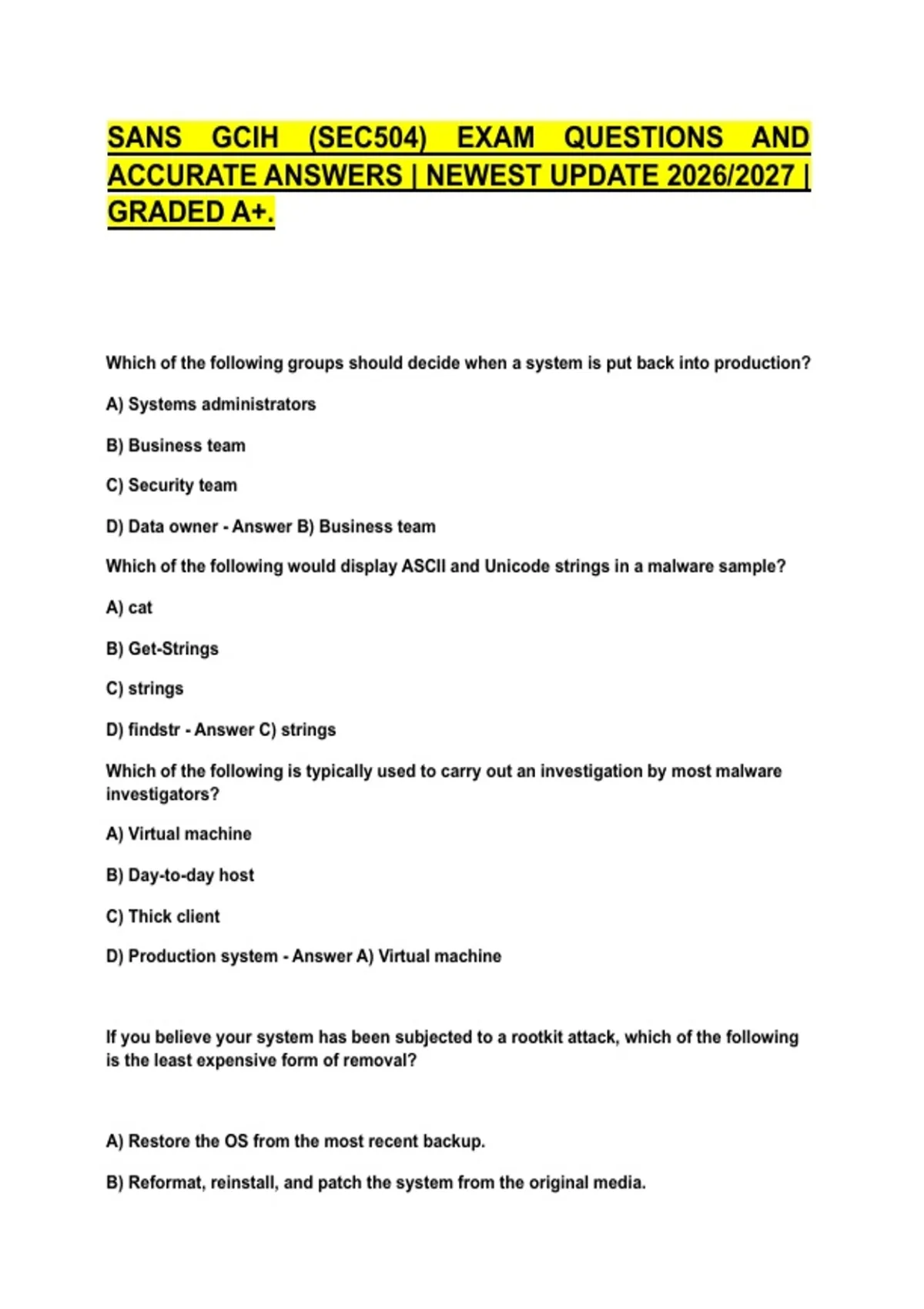 SANS GCIH (SEC504) EXAM QUESTIONS AND ACCURATE ANSWERS | NEWEST UPDATE 2026/2027 | GRADED A+.

Which of the following groups should decide when a system is put back into production?

A) Systems administrators

B) Business team

C) Security team

D) Data owner - Answer B) Business team

Which of the following would display ASCII and Unicode strings in a malware sample?

A) cat

B) Get-Strings

C) strings

D) findstr - Answer C) strings

Which of the following is typically used to carry out an investigation by most malware investigators?

A) Virtual machine

B) Day-to-day host

C) Thick client

D) Production system - Answer A) Virtual machine

If you believe your system has been subjected to a rootkit attack, which of the following is the least expensive form of removal?

A) Restore the OS from the most recent backup.

B) Reformat, reinstall, and patch the system from the original media.